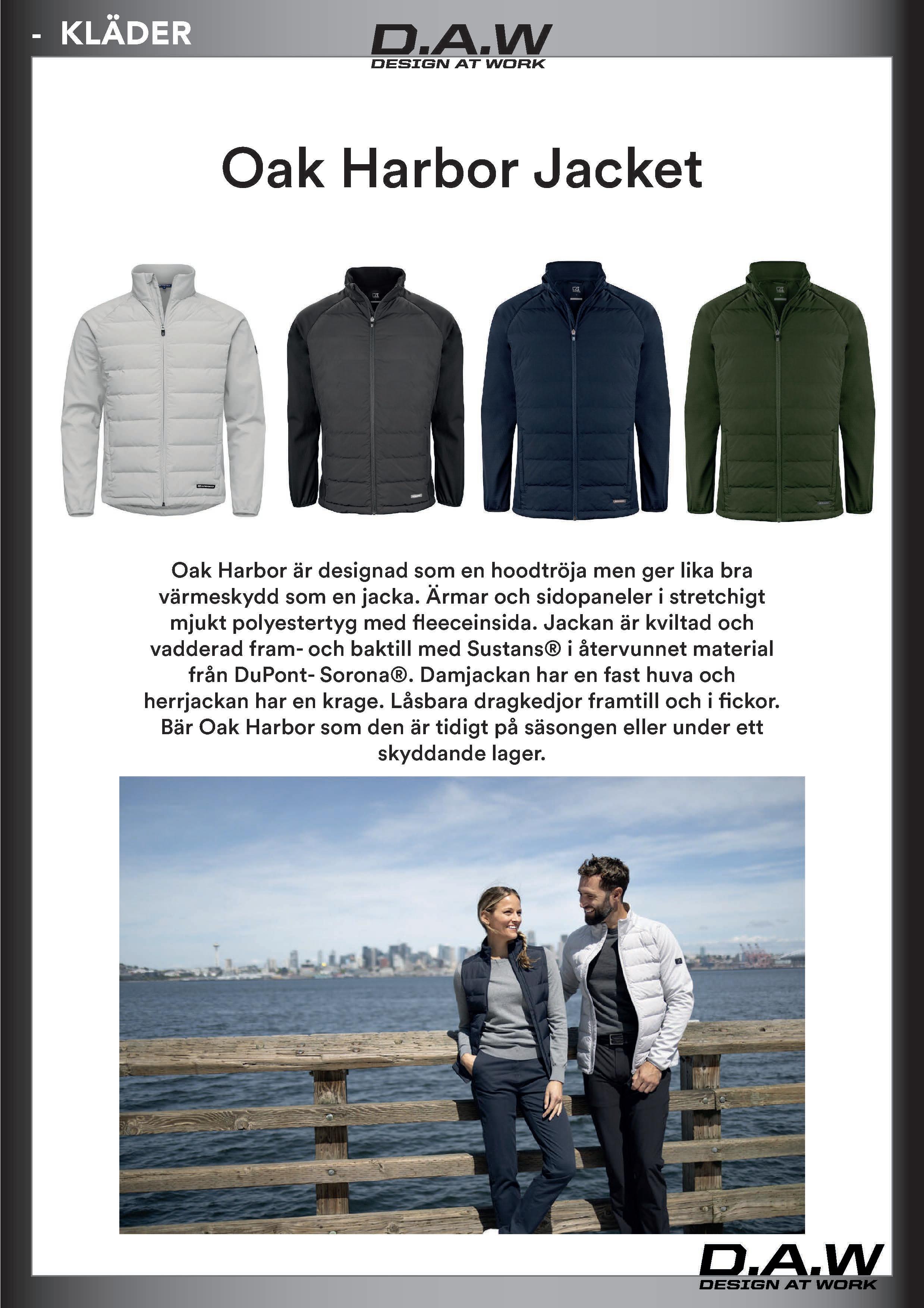 - KLÄDER

D.A.W
DESIGN AT WORK

Oak Harbor Jacket

Oak Harbor är designad som en hoodtröja men ger lika bra värmeskydd som en jacka. Ärmar och sidopaneler i stretchigt mjukt polyestertyg med fleeceinsida. Jackan är kviltad och vadderad fram- och baktill med Sustans® i återvunnet material från DuPont- Sorona®. Damjackan har en fast huva och herrjackan har en krage. Låsbara dragkedjor framtill och i fickor. Bär Oak Harbor som den är tidigt på säsongen eller under ett skyddande lager.

D.A.W
DESIGN AT WORK